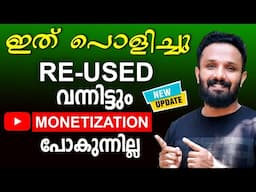 ഇത് പൊളിച്ചു
RE-USED
വന്നിട്ടും
NEW
UPDATE
MONETIZATION
പോകുന്നില്ല